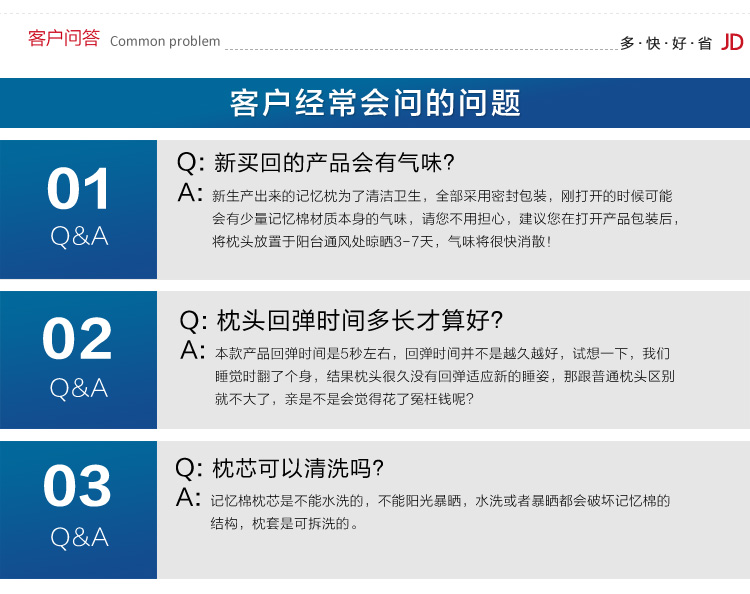 客户问答 Common problem

多·快·好·省 JD

客户经常会问的问题

01
Q&A

Q: 新买回的产品会有气味?
A: 新生产出来的记忆枕为了清洁卫生，全部采用密封包装，刚打开的时候可能会有少量记忆棉材质本身的气味，请您不用担心，建议您在打开产品包装后，将枕头放置于阳台通风处晾晒3-7天，气味将很快消散!

02
Q&A

Q: 枕头回弹时间多长才算好?
A: 本款产品回弹时间是5秒左右，回弹时间并不是越久越好，试想一下，我们睡觉时翻了个身，结果枕头很久没有回弹适应新的睡姿，那跟普通枕头区别就不大了，亲是不是会觉得花了冤枉钱呢?

03
Q&A

Q: 枕芯可以清洗吗?
A: 记忆棉枕芯是不能水洗的，不能阳光暴晒，水洗或者暴晒都会破坏记忆棉的结构，枕套是可拆洗的。